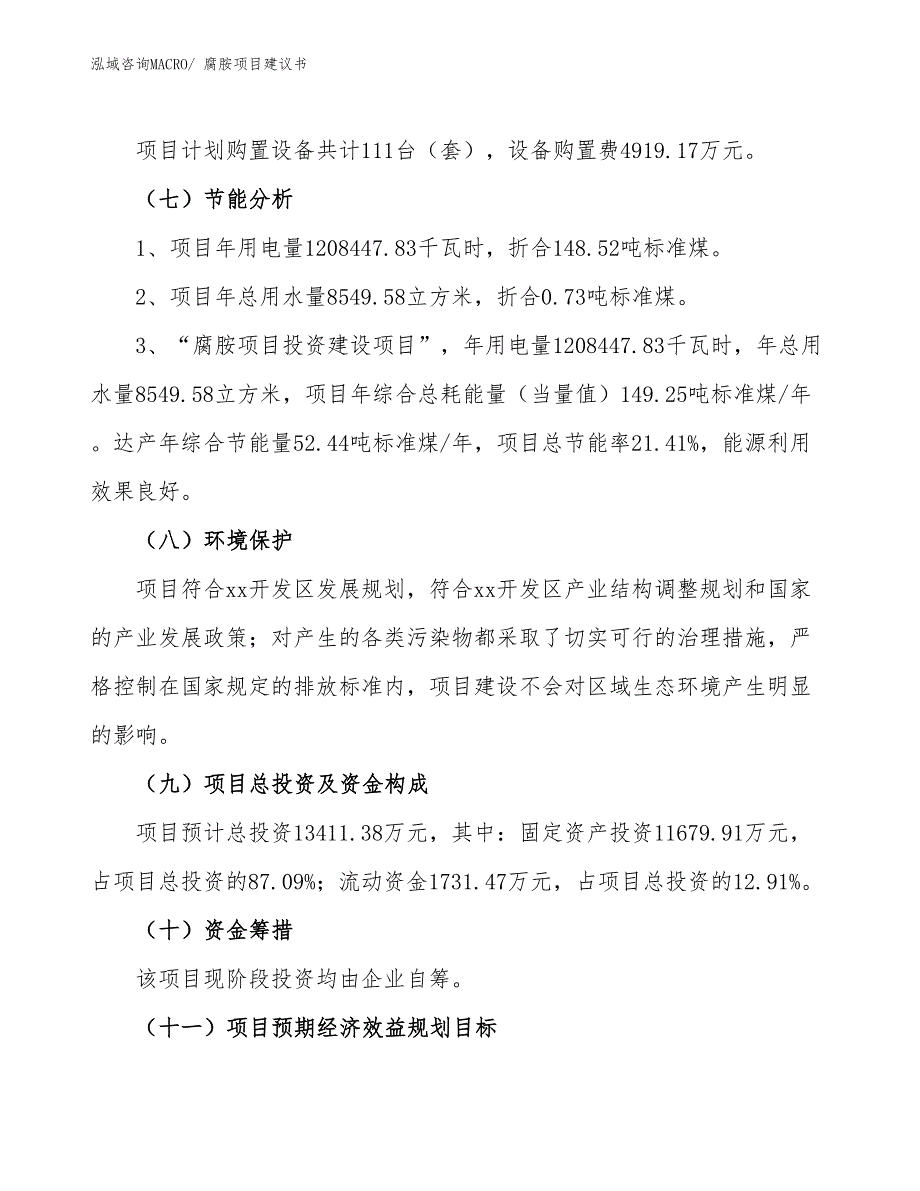 泓域咨询MACRO/ 腐胺项目建议书

项目计划购置设备共计111台（套），设备购置费4919.17万元。

（七）节能分析

1、项目年用电量1208447.83千瓦时，折合148.52吨标准煤。

2、项目年总用水量8549.58立方米，折合0.73吨标准煤。

3、“腐胺项目投资建设项目”，年用电量1208447.83千瓦时，年总用水量8549.58立方米，项目年综合总耗能量（当量值）149.25吨标准煤/年。达产年综合节能量52.44吨标准煤/年，项目总节能率21.41%，能源利用效果良好。

（八）环境保护

项目符合xx开发区发展规划，符合xx开发区产业结构调整规划和国家的产业发展政策；对产生的各类污染物都采取了切实可行的治理措施，严格控制在国家规定的排放标准内，项目建设不会对区域生态环境产生明显的影响。

（九）项目总投资及资金构成

项目预计总投资13411.38万元，其中：固定资产投资11679.91万元，占项目总投资的87.09%；流动资金1731.47万元，占项目总投资的12.91%。

（十）资金筹措

该项目现阶段投资均由企业自筹。

（十一）项目预期经济效益规划目标